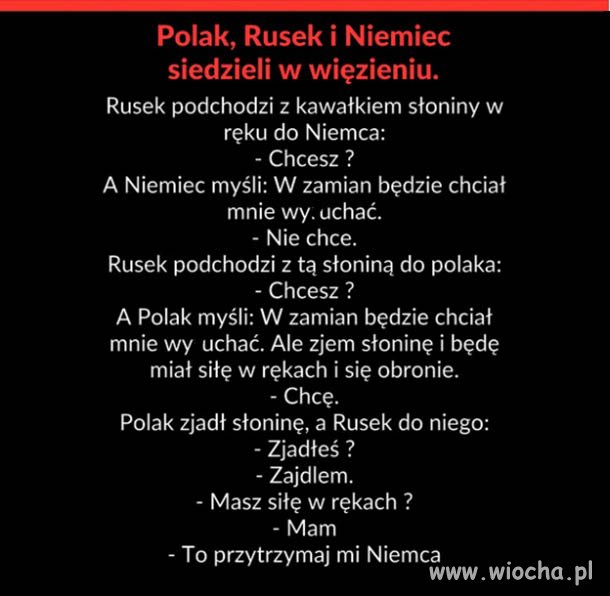 Polak, Rusek i Niemiec siedzieli w więzieniu.

Rusek podchodzi z kawałkiem słoniny w ręku do Niemca:
- Chcesz ?
A Niemiec myśli: W zamian będzie chciał mnie wy. uchać.
- Nie chce.
Rusek podchodzi z tą słoniną do polaka:
- Chcesz ?
A Polak myśli: W zamian będzie chciał mnie wy uchać. Ale zjem słoninę i będę miał siłę w rękach i się obronie.
- Chcę.
Polak zjadł słoninę, a Rusek do niego:
- Zjadłeś ?
- Zajdlem.
- Masz siłę w rękach ?
- Mam
- To przytrzymaj mi Niemca

www.wiocha.pl